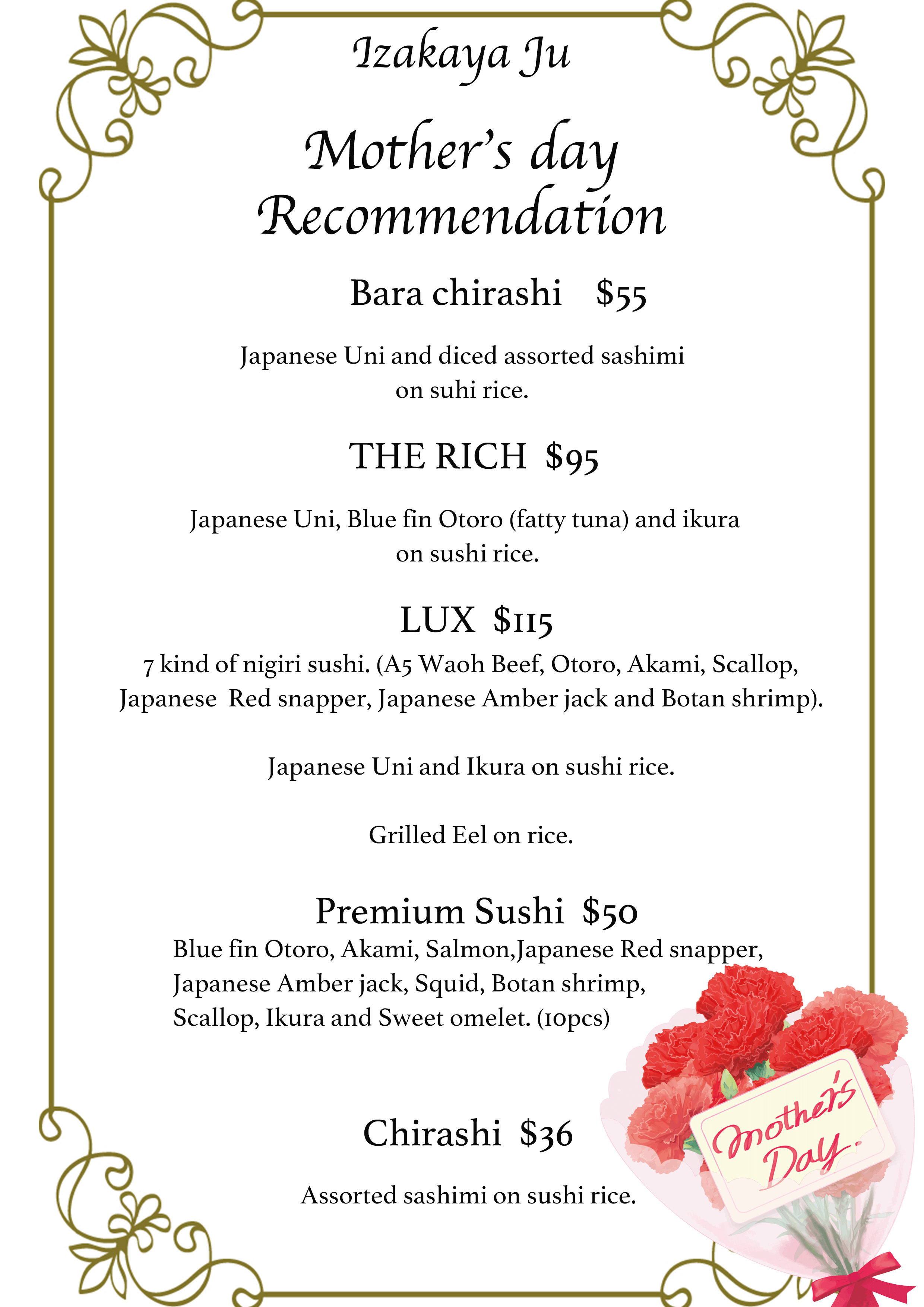 Izakaya Ju

Mother's day Recommendation

Bara chirashi $55

Japanese Uni and diced assorted sashimi on suhi rice.

THE RICH $95

Japanese Uni, Blue fin Otoro (fatty tuna) and ikura on sushi rice.

LUX $115

7 kind of nigiri sushi. (A5 Waoh Beef, Otoro, Akami, Scallop, Japanese Red snapper, Japanese Amber jack and Botan shrimp).

Japanese Uni and Ikura on sushi rice.

Grilled Eel on rice.

Premium Sushi $50

Blue fin Otoro, Akami, Salmon,Japanese Red snapper, Japanese Amber jack, Squid, Botan shrimp, Scallop, Ikura and Sweet omelet. (10pcs)

Chirashi $36

Assorted sashimi on sushi rice.

Mother's Day.